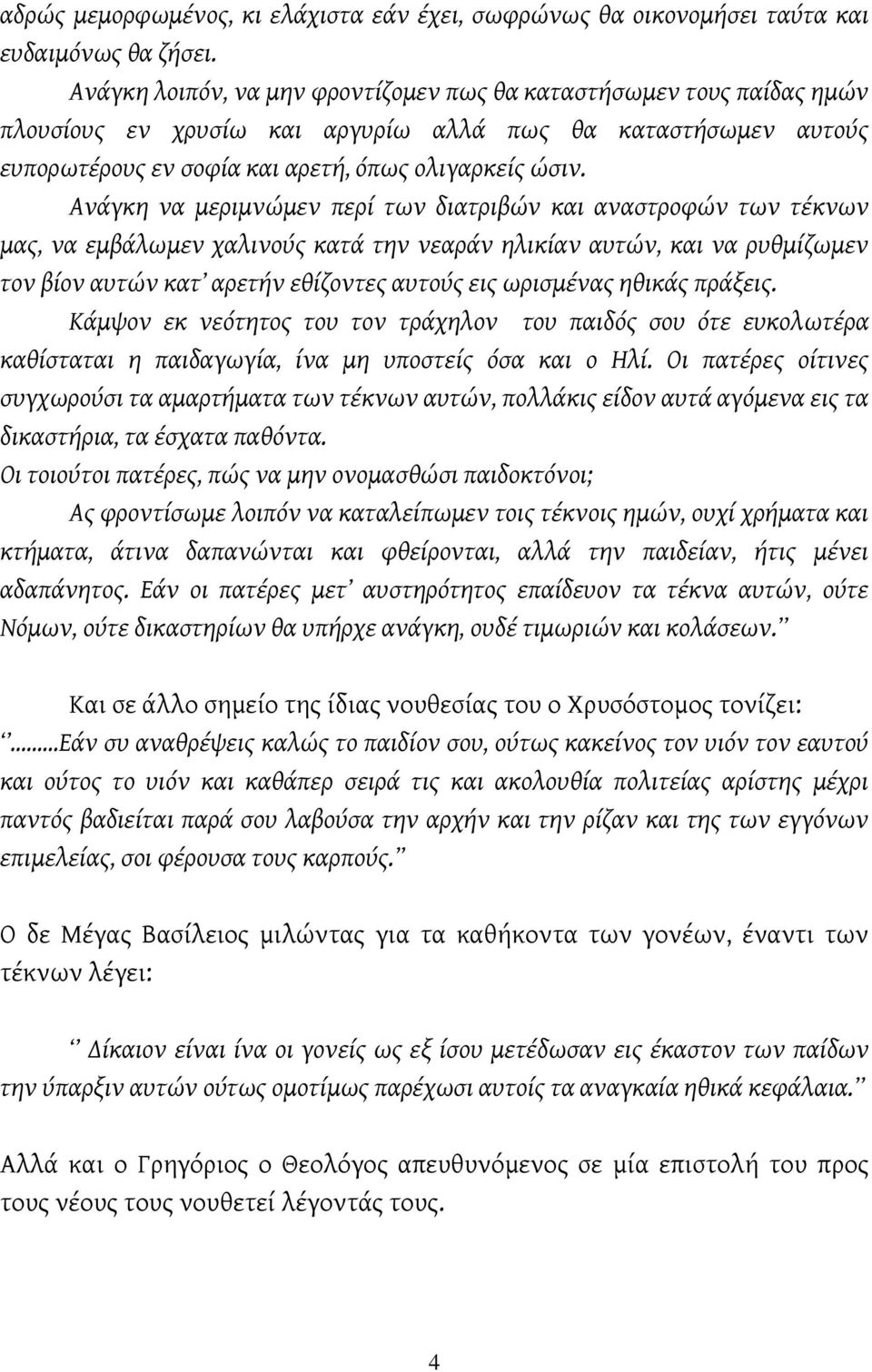 αδρώς μεμορφωμένος, κι ελάχιστα εάν έχει, σωφρώνως θα οικονομήσει ταύτα και ευδαιμόνως θα ζήσει.

Ανάγκη λοιπόν, να μην φροντίζομεν πως θα καταστήσωμεν τους παίδας ημών πλουσίους εν χρυσίω και αργυρίω αλλά πως θα καταστήσωμεν αυτούς ευπορωτέρους εν σοφία και αρετή, όπως ολιγαρκείς ώσιν.

Ανάγκη να μεριμνώμεν περί των διατριβών και αναστροφών των τέκνων μας, να εμβάλωμεν χαλινούς κατά την νεαράν ηλικίαν αυτών, και να ρυθμίζωμεν τον βίον αυτών κατ' αρετήν εθίζοντες αυτούς εις ωρισμένας ηθικάς πράξεις.

Κάμψον εκ νεότητος του τον τράχηλον του παιδός σου ότε ευκολωτέρα καθίσταται η παιδαγωγία, ίνα μη υποστείς όσα και ο Ηλί. Οι πατέρες οίτινες συγχωρούσι τα αμαρτήματα των τέκνων αυτών, πολλάκις είδον αυτά αγόμενα εις τα δικαστήρια, τα έσχατα παθόντα.

Οι τοιούτοι πατέρες, πώς να μην ονομασθώσι παιδοκτόνοι;

Ας φροντίσωμε λοιπόν να καταλείπωμεν τοις τέκνοις ημών, ουχί χρήματα και κτήματα, άτινα δαπανώνται και φθείρονται, αλλά την παιδείαν, ήτις μένει αδαπάνητος. Εάν οι πατέρες μετ' αυστηρότητος επαίδευον τα τέκνα αυτών, ούτε Νόμων, ούτε δικαστηρίων θα υπήρχε ανάγκη, ουδέ τιμωριών και κολάσεων.''

Και σε άλλο σημείο της ίδιας νουθεσίας του ο Χρυσόστομος τονίζει:

''.........Εάν συ αναθρέψεις καλώς το παιδίον σου, ούτως κακείνος τον υιόν τον εαυτού και ούτος το υιόν και καθάπερ σειρά τις και ακολουθία πολιτείας αρίστης μέχρι παντός βαδιείται παρά σου λαβούσα την αρχήν και την ρίζαν και της των εγγόνων επιμελείας, σοι φέρουσα τους καρπούς.''

Ο δε Μέγας Βασίλειος μιλώντας για τα καθήκοντα των γονέων, έναντι των τέκνων λέγει:

'' Δίκαιον είναι ίνα οι γονείς ως εξ ίσου μετέδωσαν εις έκαστον των παίδων την ύπαρξιν αυτών ούτως ομοτίμως παρέχωσι αυτοίς τα αναγκαία ηθικά κεφάλαια.''

Αλλά και ο Γρηγόριος ο Θεολόγος απευθυνόμενος σε μία επιστολή του προς τους νέους τους νουθετεί λέγοντάς τους.

4